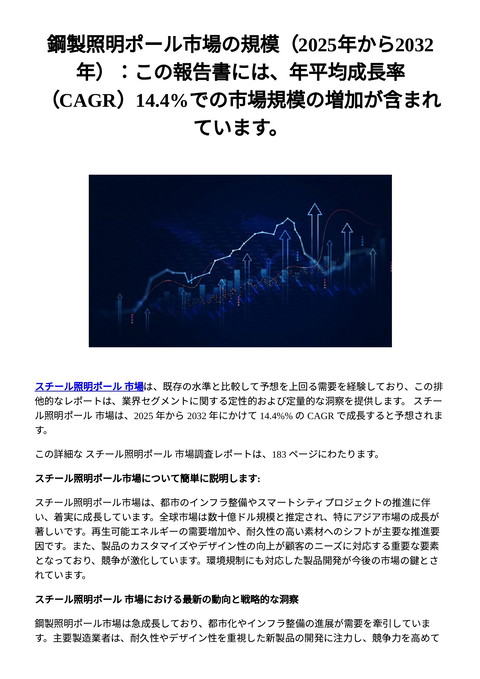 鋼製照明ポール市場の規模（2025年から2032年）：この報告書には、年平均成長率（CAGR）14.4%での市場規模の増加が含まれています。

スチール照明ポール 市場は、既存の水準と比較して予想を上回る需要を経験しており、この排他的なレポートは、業界セグメントに関する定性的および定量的な洞察を提供します。 スチール照明ポール 市場は、2025 年から 2032 年にかけて 14.4%% の CAGR で成長すると予想されます。

この詳細な スチール照明ポール 市場調査レポートは、183 ページにわたります。

スチール照明ポール市場について簡単に説明します:

スチール照明ポール市場は、都市のインフラ整備やスマートシティプロジェクトの推進に伴い、着実に成長しています。全球市場は数十億ドル規模と推定され、特にアジア市場の成長が著しいです。再生可能エネルギーの需要増加や、耐久性の高い素材へのシフトが主要な推進要因です。また、製品のカスタマイズやデザイン性の向上が顧客のニーズに対応する重要な要素となっており、競争が激化しています。環境規制にも対応した製品開発が今後の市場の鍵とされています。

スチール照明ポール 市場における最新の動向と戦略的な洞察

鋼製照明ポール市場は急成長しており、都市化やインフラ整備の進展が需要を牽引しています。主要製造業者は、耐久性やデザイン性を重視した新製品の開発に注力し、競争力を高めて